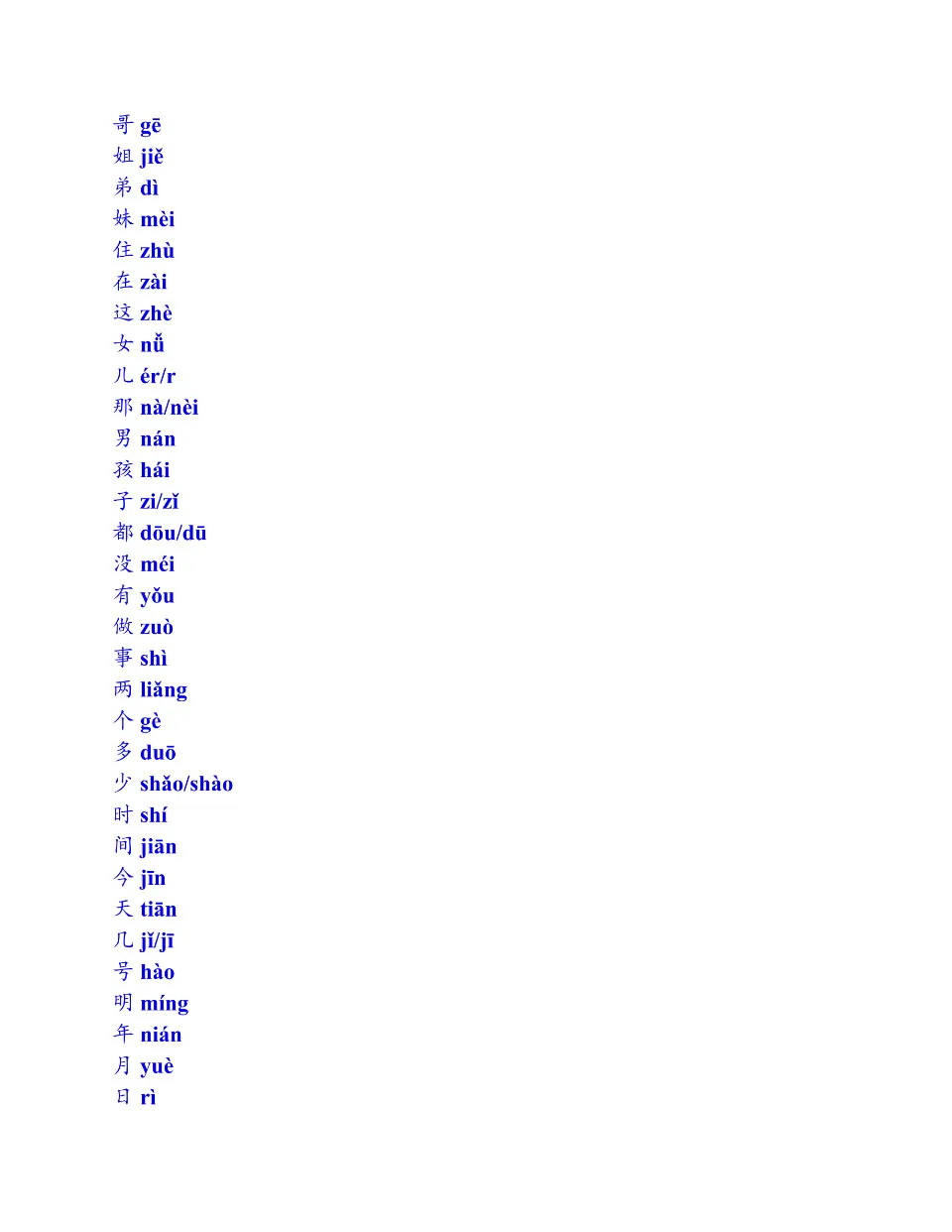 哥 gē
姐 jiě
弟 dì
妹 mèi
住 zhù
在 zài
这 zhè
女 nǚ
儿 ér/r
那 nà/nèi
男 nán
孩 hái
子 zi/zǐ
都 dōu/dū
没 méi
有 yǒu
做 zuò
事 shì
两 liǎng
个 gè
多 duō
少 shǎo/shào
时 shí
间 jiān
今 jīn
天 tiān
几 jǐ/jī
号 hào
明 míng
年 nián
月 yuè
日 rì